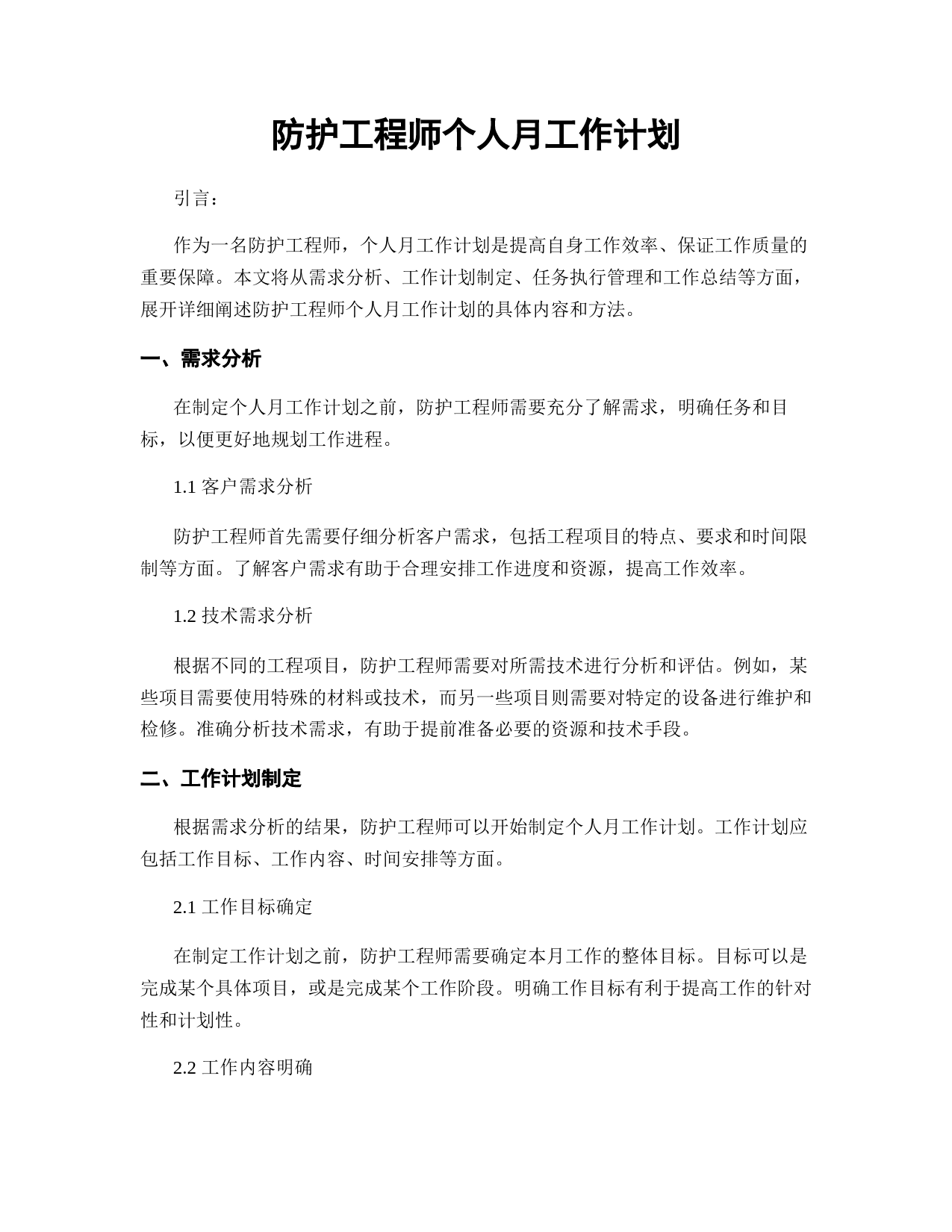 防护工程师个人月工作计划

引言：

作为一名防护工程师，个人月工作计划是提高自身工作效率、保证工作质量的重要保障。本文将从需求分析、工作计划制定、任务执行管理和工作总结等方面，展开详细阐述防护工程师个人月工作计划的具体内容和方法。

一、需求分析

在制定个人月工作计划之前，防护工程师需要充分了解需求，明确任务和目标，以便更好地规划工作进程。

1.1 客户需求分析

防护工程师首先需要仔细分析客户需求，包括工程项目的特点、要求和时间限制等方面。了解客户需求有助于合理安排工作进度和资源，提高工作效率。

1.2 技术需求分析

根据不同的工程项目，防护工程师需要对所需技术进行分析和评估。例如，某些项目需要使用特殊的材料或技术，而另一些项目则需要对特定的设备进行维护和检修。准确分析技术需求，有助于提前准备必要的资源和技术手段。

二、工作计划制定

根据需求分析的结果，防护工程师可以开始制定个人月工作计划。工作计划应包括工作目标、工作内容、时间安排等方面。

2.1 工作目标确定

在制定工作计划之前，防护工程师需要确定本月工作的整体目标。目标可以是完成某个具体项目，或是完成某个工作阶段。明确工作目标有利于提高工作的针对性和计划性。

2.2 工作内容明确